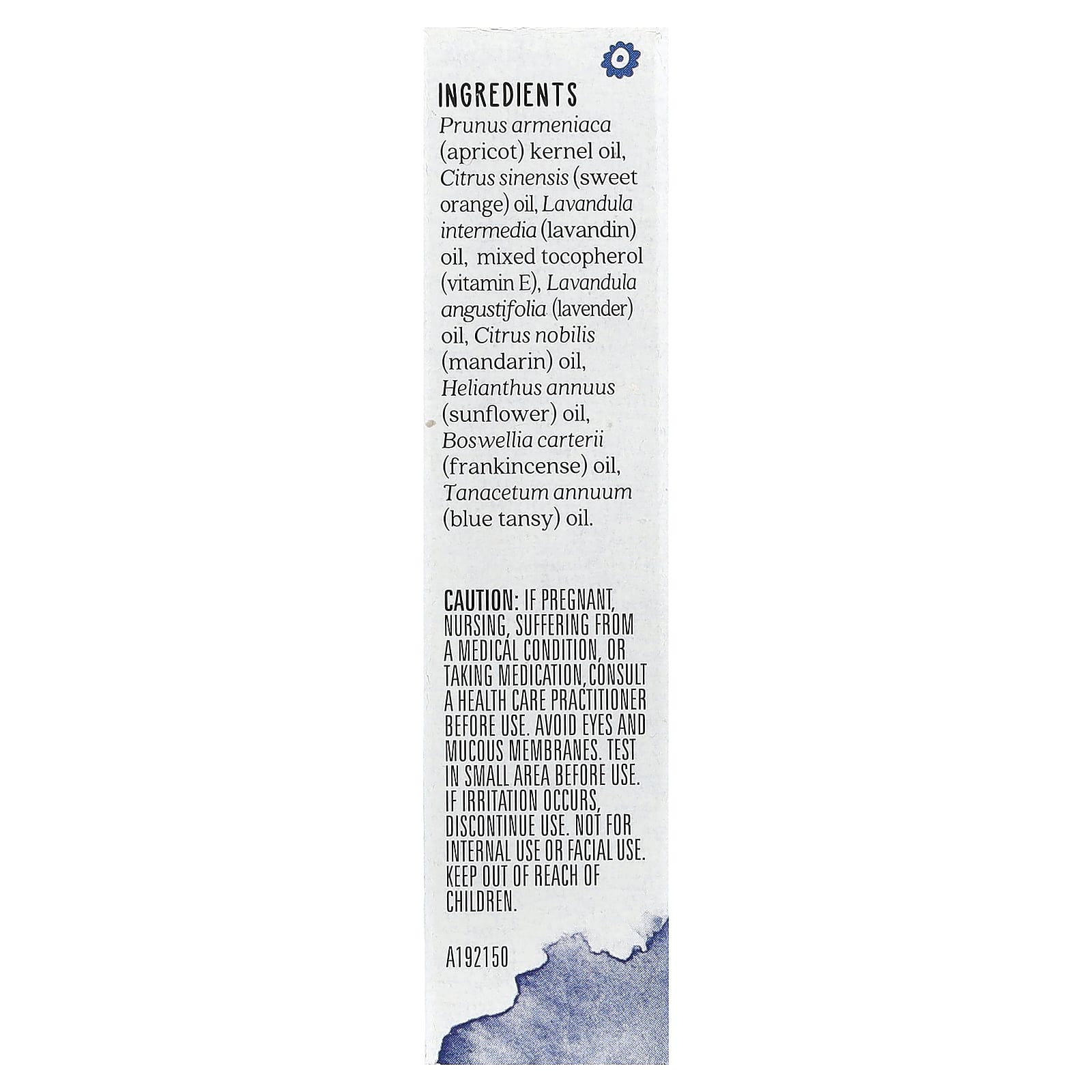 INGREDIENTS

Prunus armeniaca (apricot) kernel oil, Citrus sinensis (sweet orange) oil, Lavandula intermedia (lavandin) oil, mixed tocopherol (vitamin E), Lavandula angustifolia (lavender) oil, Citrus nobilis (mandarin) oil, Helianthus annuus (sunflower) oil, Boswellia carterii (frankincense) oil, Tanacetum annuum (blue tansy) oil.

CAUTION: IF PREGNANT, NURSING, SUFFERING FROM A MEDICAL CONDITION, OR TAKING MEDICATION, CONSULT A HEALTH CARE PRACTITIONER BEFORE USE. AVOID EYES AND MUCOUS MEMBRANES. TEST IN SMALL AREA BEFORE USE. IF IRRITATION OCCURS, DISCONTINUE USE. NOT FOR INTERNAL USE OR FACIAL USE. KEEP OUT OF REACH OF CHILDREN.

A192150